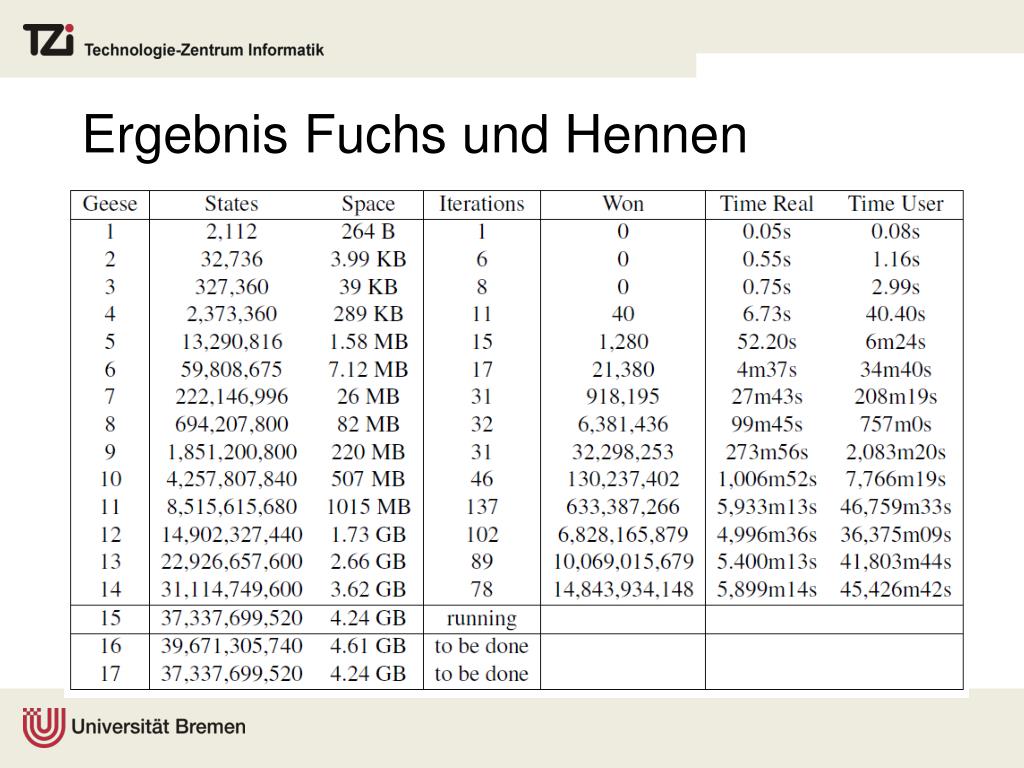 TZi Technologie-Zentrum Informatik

Ergebnis Fuchs und Hennen

| Geese | States | Space | Iterations | Won | Time Real | Time User |
|---|---|---|---|---|---|---|
| 1 | 2,112 | 264 B | 1 | 0 | 0.05s | 0.08s |
| 2 | 32,736 | 3.99 KB | 6 | 0 | 0.55s | 1.16s |
| 3 | 327,360 | 39 KB | 8 | 0 | 0.75s | 2.99s |
| 4 | 2,373,360 | 289 KB | 11 | 40 | 6.73s | 40.40s |
| 5 | 13,290,816 | 1.58 MB | 15 | 1,280 | 52.20s | 6m24s |
| 6 | 59,808,675 | 7.12 MB | 17 | 21,380 | 4m37s | 34m40s |
| 7 | 222,146,996 | 26 MB | 31 | 918,195 | 27m43s | 208m19s |
| 8 | 694,207,800 | 82 MB | 32 | 6,381,436 | 99m45s | 757m0s |
| 9 | 1,851,200,800 | 220 MB | 31 | 32,298,253 | 273m56s | 2,083m20s |
| 10 | 4,257,807,840 | 507 MB | 46 | 130,237,402 | 1,006m52s | 7,766m19s |
| 11 | 8,515,615,680 | 1015 MB | 137 | 633,387,266 | 5,933m13s | 46,759m33s |
| 12 | 14,902,327,440 | 1.73 GB | 102 | 6,828,165,879 | 4,996m36s | 36,375m09s |
| 13 | 22,926,657,600 | 2.66 GB | 89 | 10,069,015,679 | 5.400m13s | 41,803m44s |
| 14 | 31,114,749,600 | 3.62 GB | 78 | 14,843,934,148 | 5,899m14s | 45,426m42s |
| 15 | 37,337,699,520 | 4.24 GB | running | | | |
| 16 | 39,671,305,740 | 4.61 GB | to be done | | | |
| 17 | 37,337,699,520 | 4.24 GB | to be done | | | |

Universität Bremen